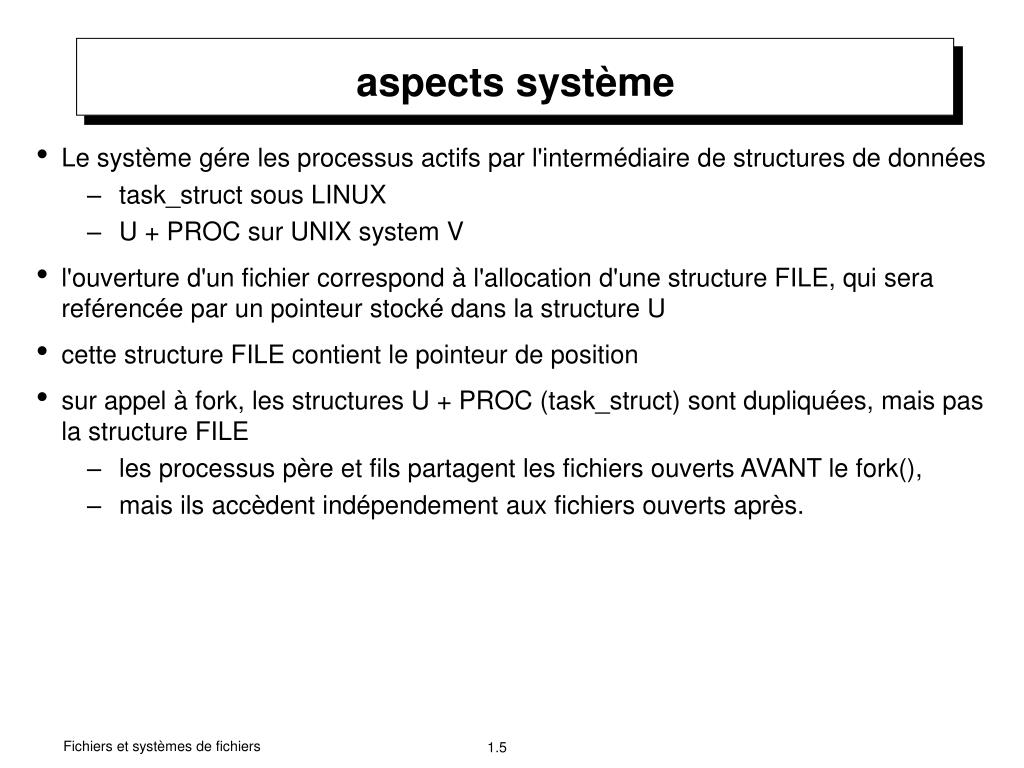 aspects système

• Le système gére les processus actifs par l'intermédiaire de structures de données
  – task_struct sous LINUX
  – U + PROC sur UNIX system V
• l'ouverture d'un fichier correspond à l'allocation d'une structure FILE, qui sera reférencée par un pointeur stocké dans la structure U
• cette structure FILE contient le pointeur de position
• sur appel à fork, les structures U + PROC (task_struct) sont dupliquées, mais pas la structure FILE
  – les processus père et fils partagent les fichiers ouverts AVANT le fork(),
  – mais ils accèdent indépendement aux fichiers ouverts après.

Fichiers et systèmes de fichiers
1.5